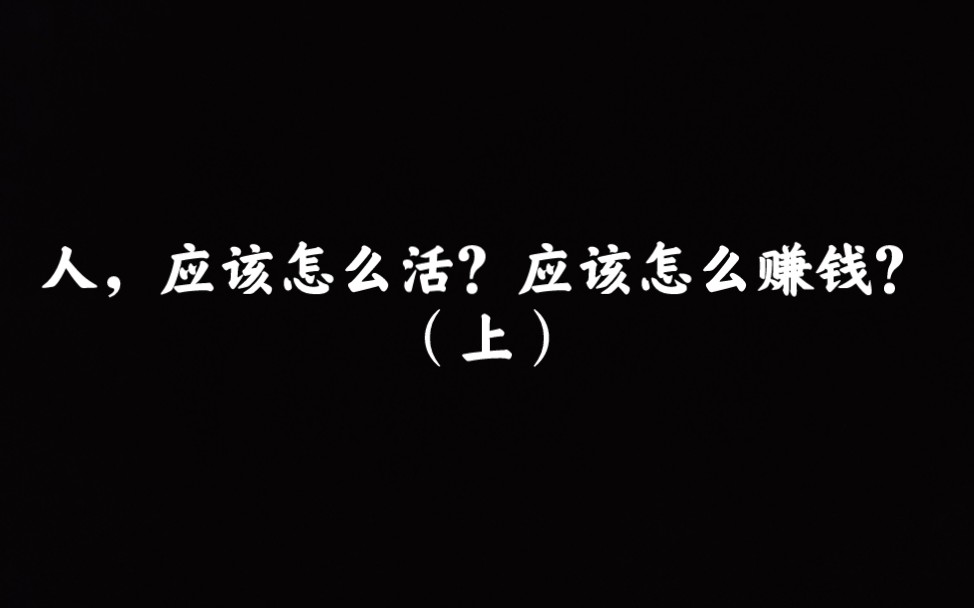 人，应该怎么活？应该怎么赚钱？
（上）